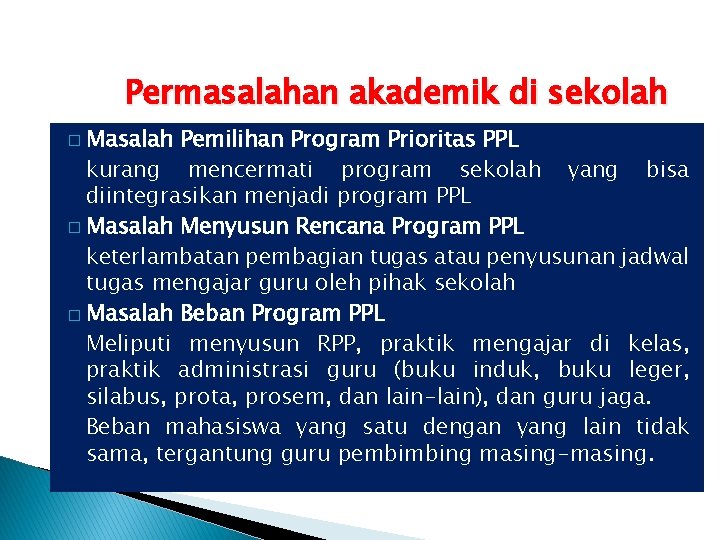 Permasalahan akademik di sekolah

□ Masalah Pemilihan Program Prioritas PPL

kurang mencermati program sekolah yang bisa diintegrasikan menjadi program PPL

□ Masalah Menyusun Rencana Program PPL

keterlambatan pembagian tugas atau penyusunan jadwal tugas mengajar guru oleh pihak sekolah

□ Masalah Beban Program PPL

Meliputi menyusun RPP, praktik mengajar di kelas, praktik administrasi guru (buku induk, buku leger, silabus, prota, prosem, dan lain-lain), dan guru jaga.

Beban mahasiswa yang satu dengan yang lain tidak sama, tergantung guru pembimbing masing-masing.